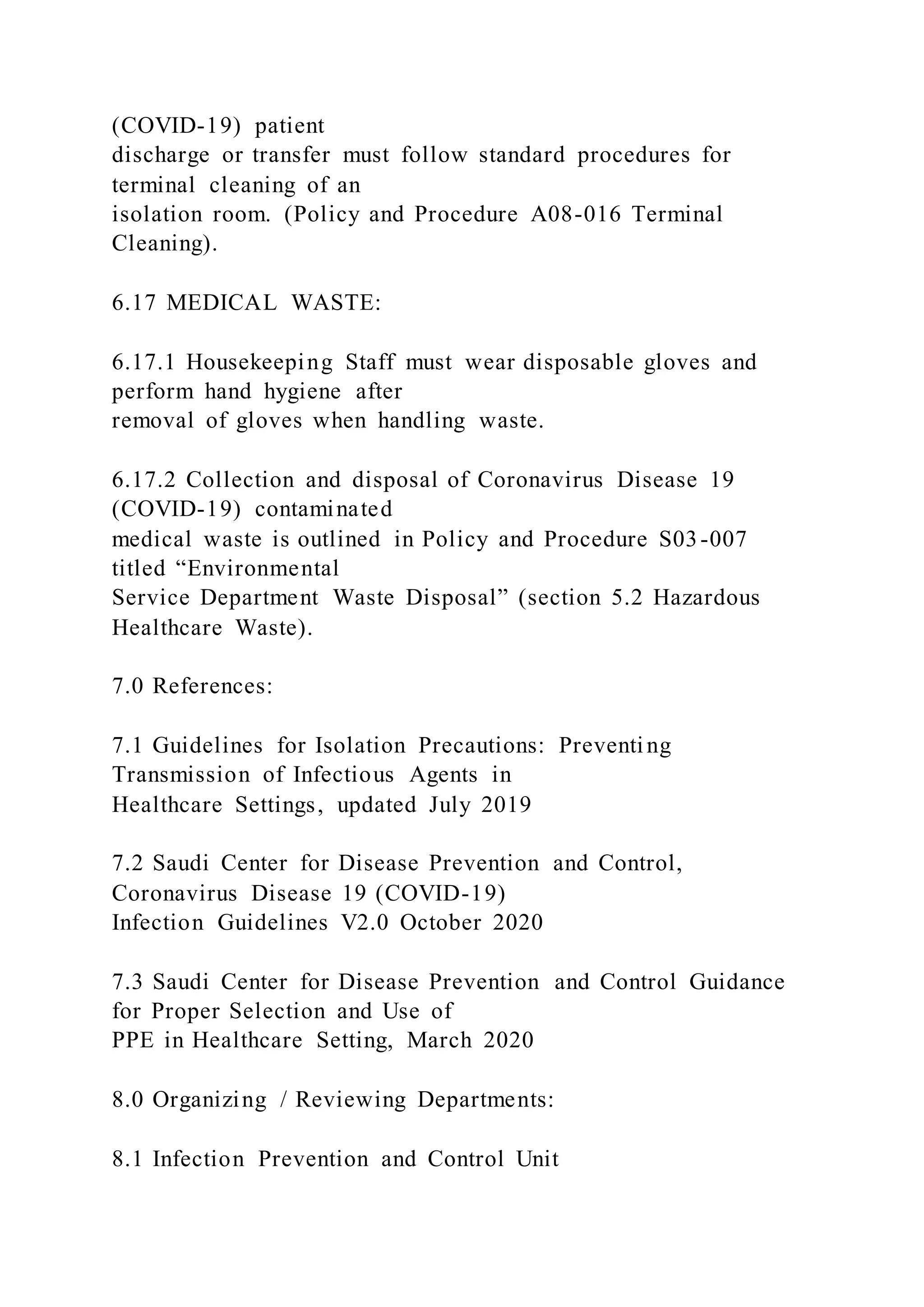 (COVID-19) patient
discharge or transfer must follow standard procedures for terminal cleaning of an
isolation room. (Policy and Procedure A08-016 Terminal Cleaning).

6.17 MEDICAL WASTE:

6.17.1 Housekeeping Staff must wear disposable gloves and perform hand hygiene after
removal of gloves when handling waste.

6.17.2 Collection and disposal of Coronavirus Disease 19 (COVID-19) contaminated
medical waste is outlined in Policy and Procedure S03-007 titled “Environmental
Service Department Waste Disposal” (section 5.2 Hazardous Healthcare Waste).

7.0 References:

7.1 Guidelines for Isolation Precautions: Preventing Transmission of Infectious Agents in
Healthcare Settings, updated July 2019

7.2 Saudi Center for Disease Prevention and Control, Coronavirus Disease 19 (COVID-19)
Infection Guidelines V2.0 October 2020

7.3 Saudi Center for Disease Prevention and Control Guidance for Proper Selection and Use of
PPE in Healthcare Setting, March 2020

8.0 Organizing / Reviewing Departments:

8.1 Infection Prevention and Control Unit